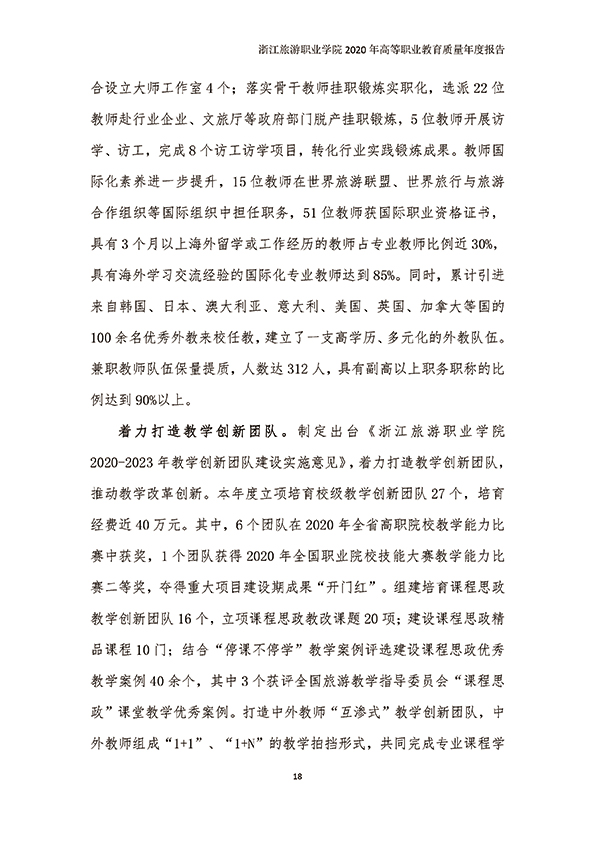 浙江旅游职业学院 2020 年高等职业教育质量年度报告

合设立大师工作室 4 个；落实骨干教师挂职锻炼实职化，选派 22 位教师赴行业企业、文旅厅等政府部门脱产挂职锻炼，5 位教师开展访学、访工，完成 8 个访工访学项目，转化行业实践锻炼成果。教师国际化素养进一步提升，15 位教师在世界旅游联盟、世界旅行与旅游合作组织等国际组织中担任职务，51 位教师获国际职业资格证书，具有 3 个月以上海外留学或工作经历的教师占专业教师比例近 30%，具有海外学习交流经验的国际化专业教师达到 85%。同时，累计引进来自韩国、日本、澳大利亚、意大利、美国、英国、加拿大等国的 100 余名优秀外教来校任教，建立了一支高学历、多元化的外教队伍。兼职教师队伍保量提质，人数达 312 人，具有副高以上职务职称的比例达到 90%以上。

着力打造教学创新团队。制定出台《浙江旅游职业学院 2020-2023 年教学创新团队建设实施意见》，着力打造教学创新团队，推动教学改革创新。本年度立项培育校级教学创新团队 27 个，培育经费近 40 万元。其中，6 个团队在 2020 年全省高职院校教学能力比赛中获奖，1 个团队获得 2020 年全国职业院校技能大赛教学能力比赛二等奖，夺得重大项目建设期成果“开门红”。组建培育课程思政教学创新团队 16 个，立项课程思政教改课题 20 项；建设课程思政精品课程 10 门；结合“停课不停学”教学案例评选建设课程思政优秀教学案例 40 余个，其中 3 个获评全国旅游教学指导委员会“课程思政”课堂教学优秀案例。打造中外教师“互渗式”教学创新团队，中外教师组成“1+1”、“1+N”的教学拍挡形式，共同完成专业课程学

18